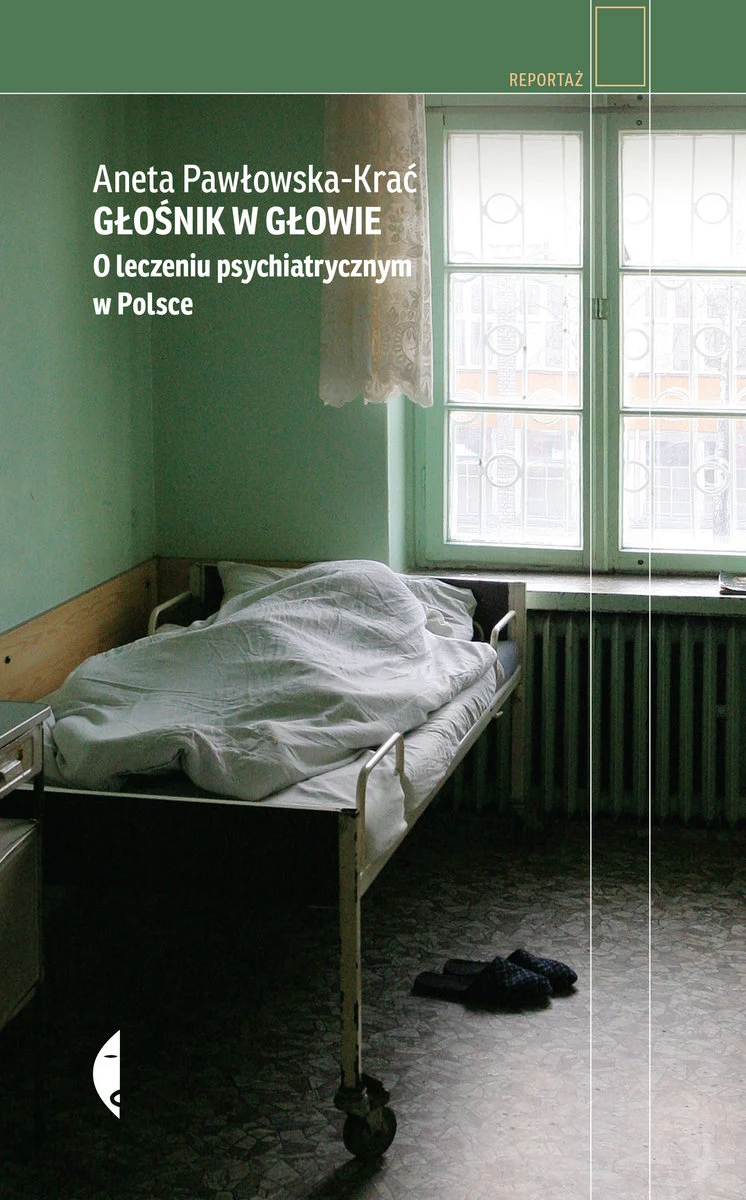 REPORTAŻ

Aneta Pawłowska-Krać
GŁOŚNIK W GŁOWIE
O leczeniu psychiatrycznym w Polsce